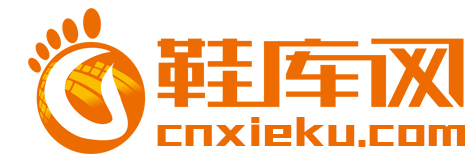 鞋库网
cnxieku.com